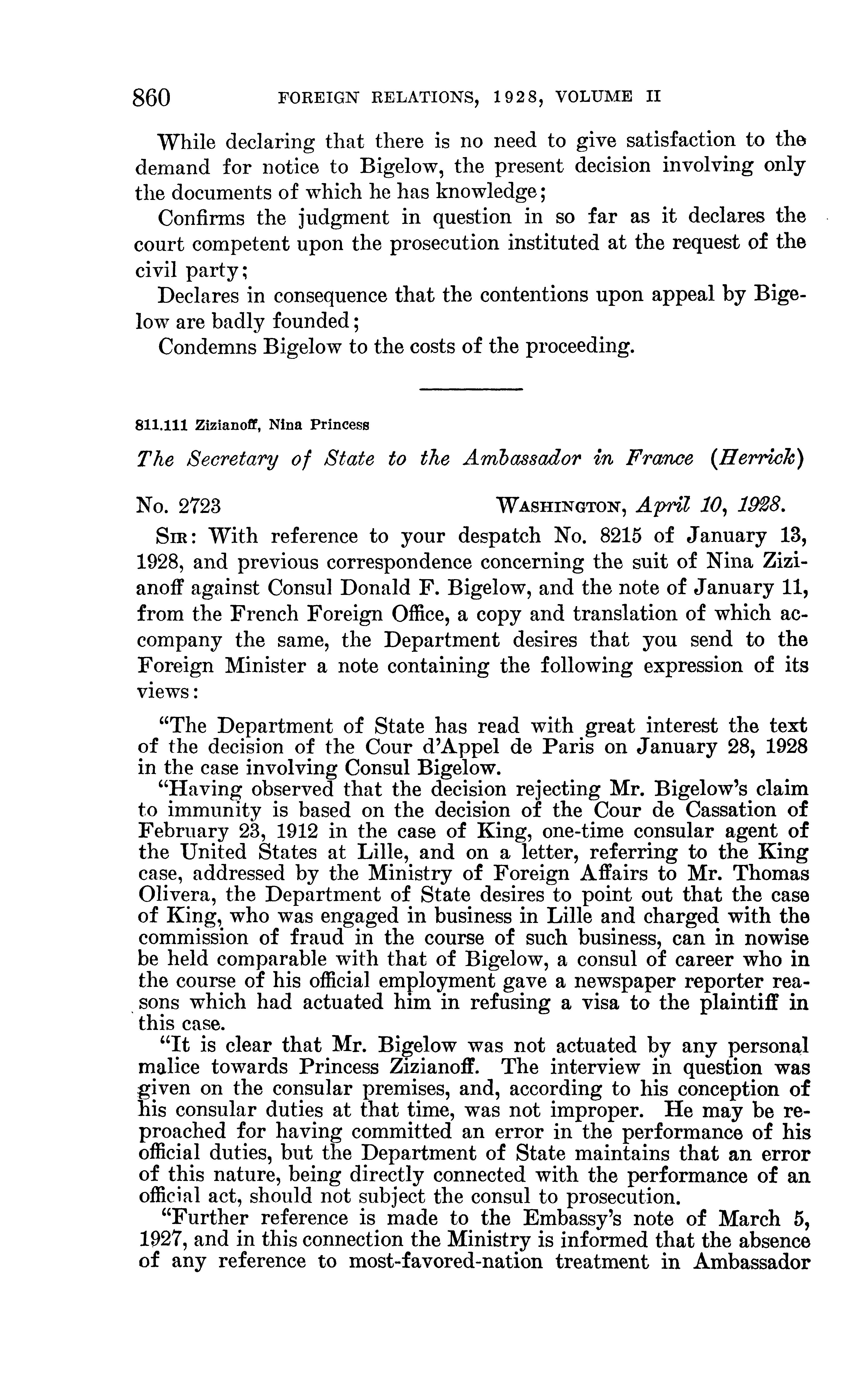 860 FOREIGN RELATIONS, 1928, VOLUME II

While declaring that there is no need to give satisfaction to the demand for notice to Bigelow, the present decision involving only the documents of which he has knowledge;

Confirms the judgment in question in so far as it declares the court competent upon the prosecution instituted at the request of the civil party;

Declares in consequence that the contentions upon appeal by Bigelow are badly founded;

Condemns Bigelow to the costs of the proceeding.

811.111 Zizianoff, Nina Princess

The Secretary of State to the Ambassador in France (Herrick)

No. 2723 WASHINGTON, April 10, 1928.

SIR: With reference to your despatch No. 8215 of January 13, 1928, and previous correspondence concerning the suit of Nina Zizianoff against Consul Donald F. Bigelow, and the note of January 11, from the French Foreign Office, a copy and translation of which accompany the same, the Department desires that you send to the Foreign Minister a note containing the following expression of its views:

"The Department of State has read with great interest the text of the decision of the Cour d'Appel de Paris on January 28, 1928 in the case involving Consul Bigelow.

"Having observed that the decision rejecting Mr. Bigelow's claim to immunity is based on the decision of the Cour de Cassation of February 23, 1912 in the case of King, one-time consular agent of the United States at Lille, and on a letter, referring to the King case, addressed by the Ministry of Foreign Affairs to Mr. Thomas Olivera, the Department of State desires to point out that the case of King, who was engaged in business in Lille and charged with the commission of fraud in the course of such business, can in nowise be held comparable with that of Bigelow, a consul of career who in the course of his official employment gave a newspaper reporter reasons which had actuated him in refusing a visa to the plaintiff in this case.

"It is clear that Mr. Bigelow was not actuated by any personal malice towards Princess Zizianoff. The interview in question was given on the consular premises, and, according to his conception of his consular duties at that time, was not improper. He may be reproached for having committed an error in the performance of his official duties, but the Department of State maintains that an error of this nature, being directly connected with the performance of an official act, should not subject the consul to prosecution.

"Further reference is made to the Embassy's note of March 5, 1927, and in this connection the Ministry is informed that the absence of any reference to most-favored-nation treatment in Ambassador